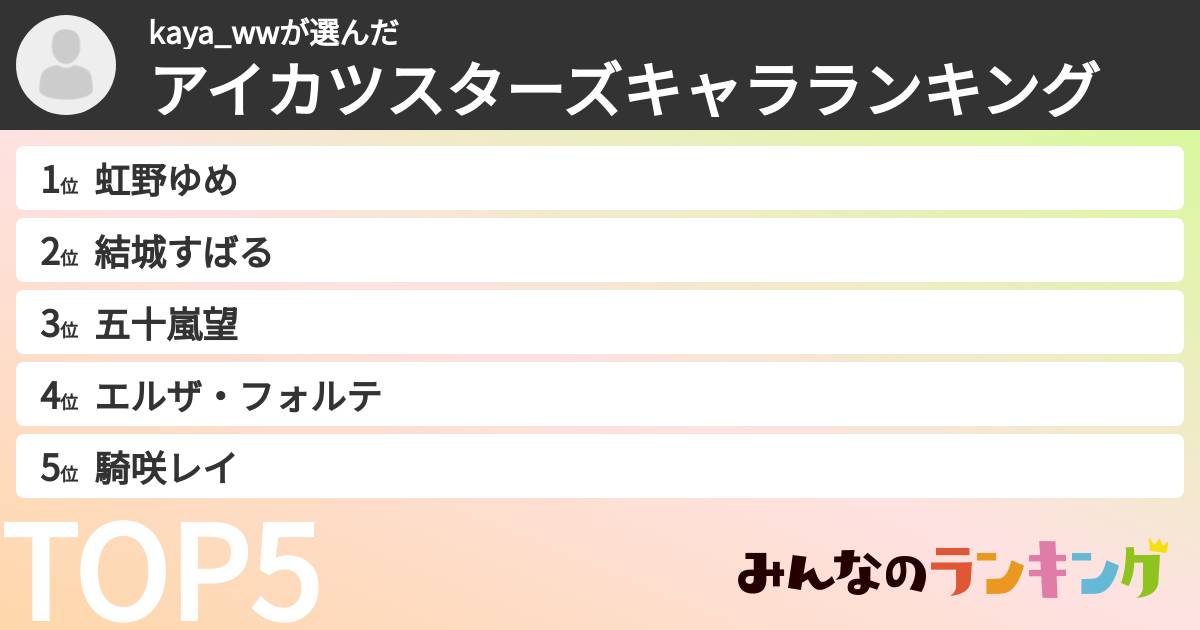 kaya_wwが選んだ
アイカツスターズキャラランキング

1位 虹野ゆめ
2位 結城すばる
3位 五十嵐望
4位 エルザ・フォルテ
5位 騎咲レイ

TOP5

みんなのランキング